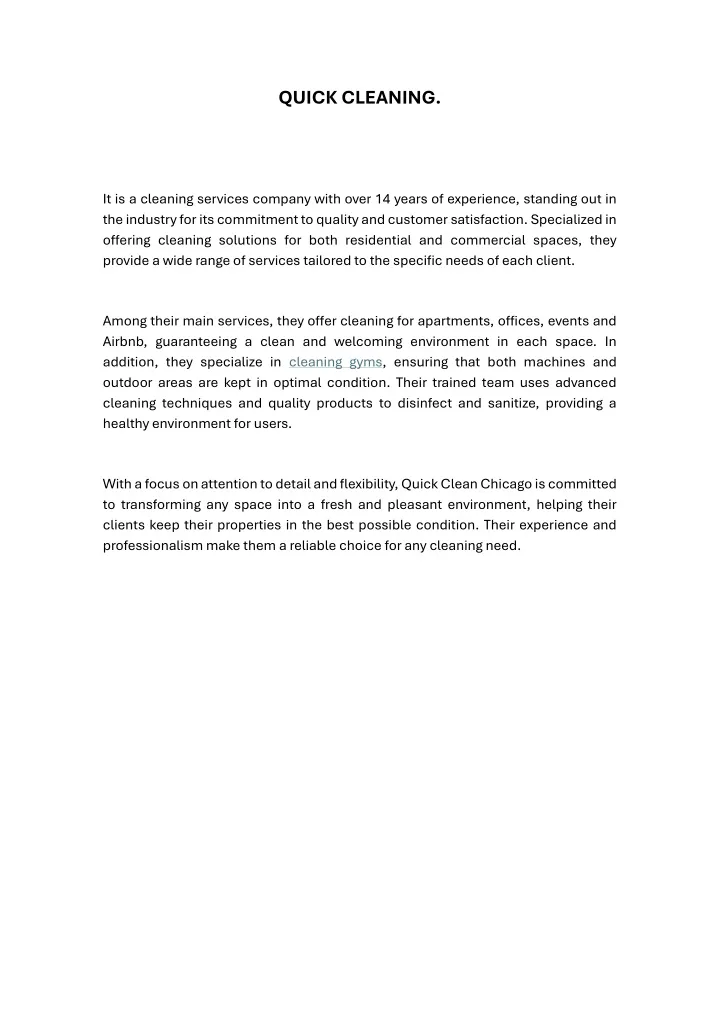 QUICK CLEANING.

It is a cleaning services company with over 14 years of experience, standing out in the industry for its commitment to quality and customer satisfaction. Specialized in offering cleaning solutions for both residential and commercial spaces, they provide a wide range of services tailored to the specific needs of each client.

Among their main services, they offer cleaning for apartments, offices, events and Airbnb, guaranteeing a clean and welcoming environment in each space. In addition, they specialize in cleaning gyms, ensuring that both machines and outdoor areas are kept in optimal condition. Their trained team uses advanced cleaning techniques and quality products to disinfect and sanitize, providing a healthy environment for users.

With a focus on attention to detail and flexibility, Quick Clean Chicago is committed to transforming any space into a fresh and pleasant environment, helping their clients keep their properties in the best possible condition. Their experience and professionalism make them a reliable choice for any cleaning need.